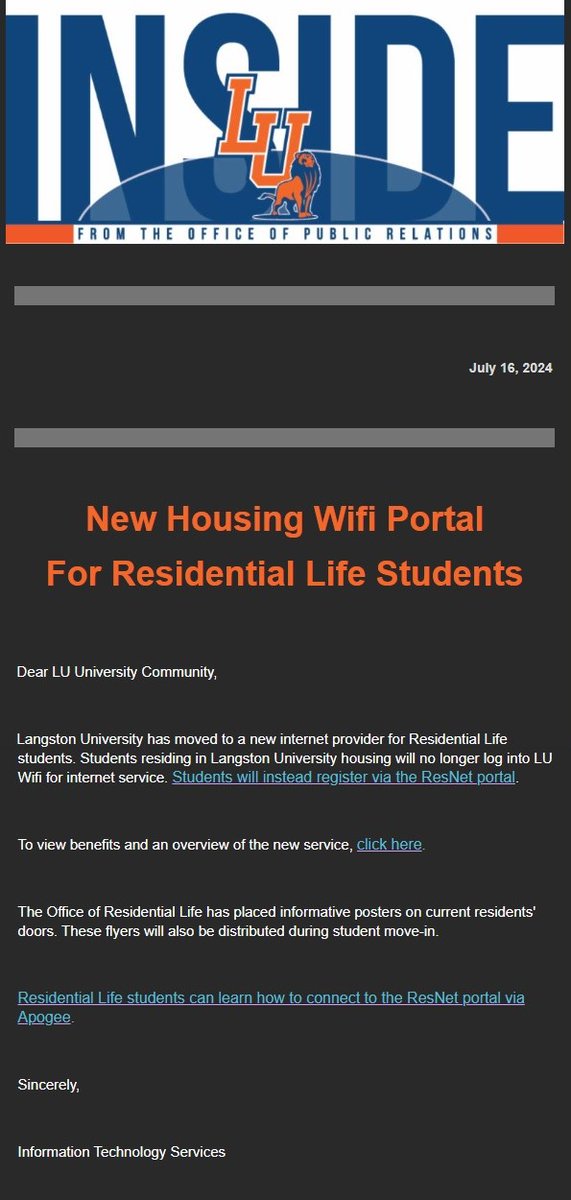 INSIDE

LU

FROM THE OFFICE OF PUBLIC RELATIONS

July 16, 2024

New Housing Wifi Portal
For Residential Life Students

Dear LU University Community,

Langston University has moved to a new internet provider for Residential Life students. Students residing in Langston University housing will no longer log into LU Wifi for internet service. Students will instead register via the ResNet portal.

To view benefits and an overview of the new service, click here.

The Office of Residential Life has placed informative posters on current residents' doors. These flyers will also be distributed during student move-in.

Residential Life students can learn how to connect to the ResNet portal via Apogee.

Sincerely,

Information Technology Services